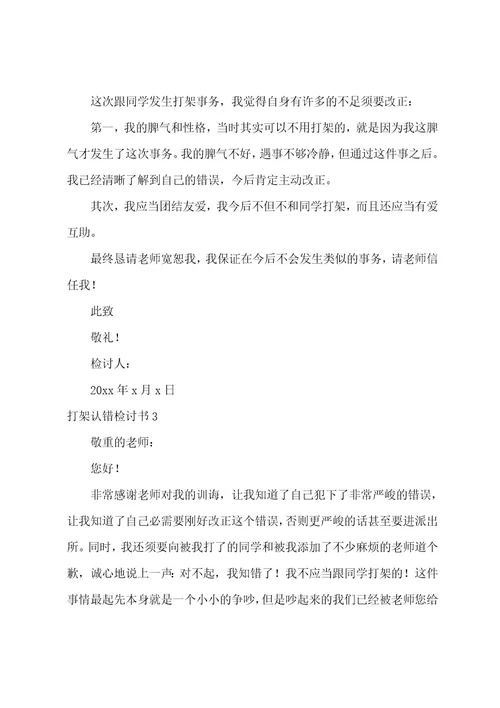 这次跟同学发生打架事务，我觉得自身有许多的不足须要改正：

第一，我的脾气和性格，当时其实可以不用打架的，就是因为我这脾气才发生了这次事务。我的脾气不好，遇事不够冷静，但通过这件事之后。我已经清晰了解到自己的错误，今后肯定主动改正。

其次，我应当团结友爱，我今后不但不和同学打架，而且还应当有爱互助。

最终恳请老师宽恕我，我保证在今后不会发生类似的事务，请老师信任我！

此致

敬礼！

检讨人：

20xx 年 x 月 x 日

打架认错检讨书 3

敬重的老师：

您好！

非常感谢老师对我的训诲，让我知道了自己犯下了非常严峻的错误，让我知道了自己必需要刚好改正这个错误，否则更严峻的话甚至要进派出所。同时，我还须要向被我打了的同学和被我添加了不少麻烦的老师道个歉，诚心地说上一声：对不起，我知错了！我不应当跟同学打架的！这件事情最起先本身就是一个小小的争吵，但是吵起来的我们已经被老师您给